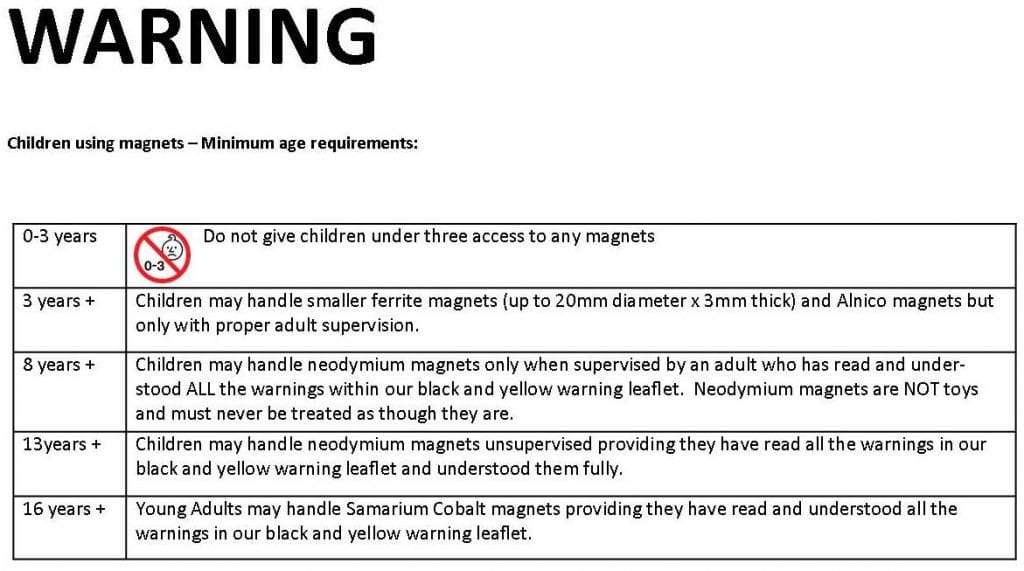 WARNING

Children using magnets – Minimum age requirements:

| | |
|---|---|
| 0-3 years | 0-3 Do not give children under three access to any magnets |
| 3 years + | Children may handle smaller ferrite magnets (up to 20mm diameter x 3mm thick) and Alnico magnets but only with proper adult supervision. |
| 8 years + | Children may handle neodymium magnets only when supervised by an adult who has read and understood ALL the warnings within our black and yellow warning leaflet. Neodymium magnets are NOT toys and must never be treated as though they are. |
| 13years + | Children may handle neodymium magnets unsupervised providing they have read all the warnings in our black and yellow warning leaflet and understood them fully. |
| 16 years + | Young Adults may handle Samarium Cobalt magnets providing they have read and understood all the warnings in our black and yellow warning leaflet. |